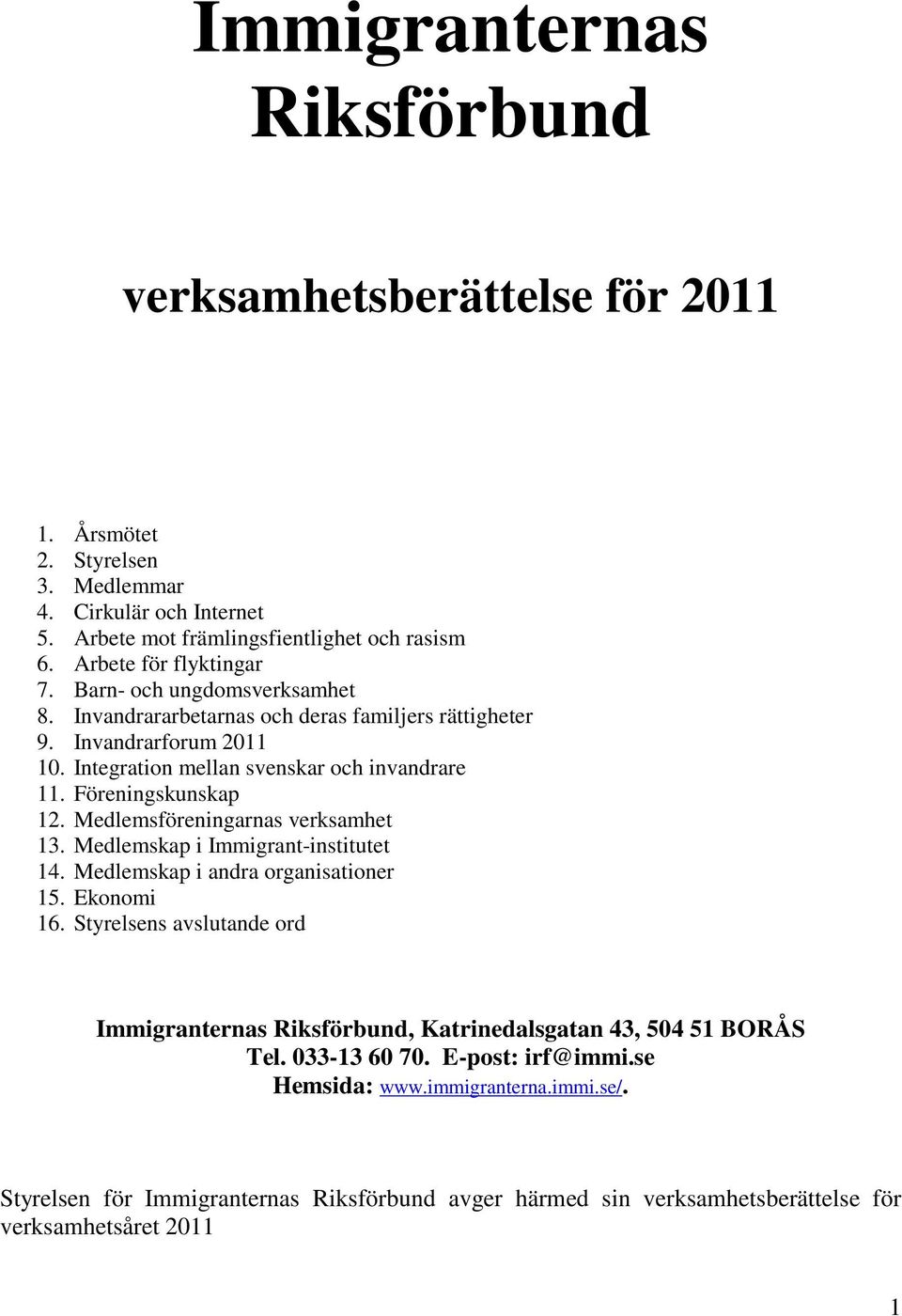 Immigranternas Riksförbund

verksamhetsberättelse för 2011

1. Årsmötet
2. Styrelsen
3. Medlemmar
4. Cirkulär och Internet
5. Arbete mot främlingsfientlighet och rasism
6. Arbete för flyktingar
7. Barn- och ungdomsverksamhet
8. Invandrararbetarnas och deras familjers rättigheter
9. Invandrarforum 2011
10. Integration mellan svenskar och invandrare
11. Föreningskunskap
12. Medlemsföreningarnas verksamhet
13. Medlemskap i Immigrant-institutet
14. Medlemskap i andra organisationer
15. Ekonomi
16. Styrelsens avslutande ord

Immigranternas Riksförbund, Katrinedalsgatan 43, 504 51 BORÅS
Tel. 033-13 60 70. E-post: irf@immi.se
Hemsida: www.immigranterna.immi.se/.

Styrelsen för Immigranternas Riksförbund avger härmed sin verksamhetsberättelse för verksamhetsåret 2011

1